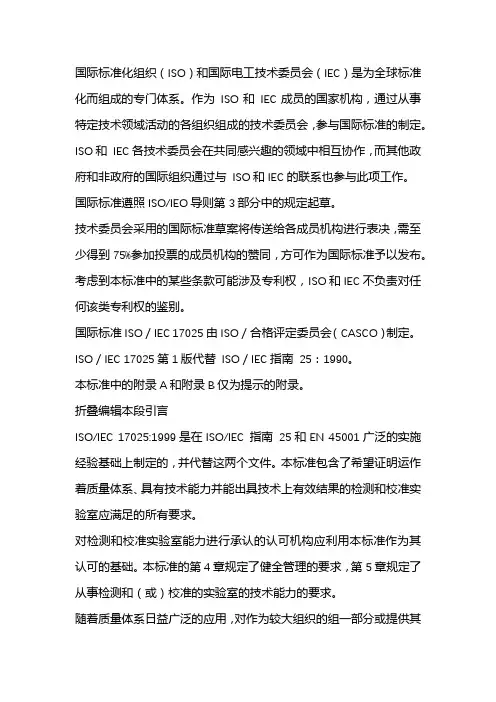 国际标准化组织（ISO）和国际电工技术委员会（IEC）是为全球标准化而组成的专门体系。作为 ISO 和 IEC 成员的国家机构，通过从事特定技术领域活动的各组织组成的技术委员会，参与国际标准的制定。ISO 和 IEC 各技术委员会在共同感兴趣的领域中相互协作，而其他政府和非政府的国际组织通过与 ISO 和 IEC 的联系也参与此项工作。

国际标准遵照 ISO/IEO 导则第 3 部分中的规定起草。

技术委员会采用的国际标准草案将传送给各成员机构进行表决，需至少得到 75%参加投票的成员机构的赞同，方可作为国际标准予以发布。

考虑到本标准中的某些条款可能涉及专利权，ISO 和 IEC 不负责对任何该类专利权的鉴别。

国际标准 ISO / IEC 17025 由 ISO / 合格评定委员会（CASCO）制定。

ISO / IEC 17025 第 1 版代替 ISO / IEC 指南 25：1990。

本标准中的附录 A 和附录 B 仅为提示的附录。

折叠编辑本段引言

ISO/IEC 17025:1999 是在 ISO/IEC 指南 25 和 EN 45001 广泛的实施经验基础上制定的，并代替这两个文件。本标准包含了希望证明运作着质量体系、具有技术能力并能出具技术上有效结果的检测和校准实验室应满足的所有要求。

对检测和校准实验室能力进行承认的认可机构应利用本标准作为其认可的基础。本标准的第 4 章规定了健全管理的要求，第 5 章规定了从事检测和（或）校准的实验室的技术能力的要求。

随着质量体系日益广泛的应用，对作为较大组织的组一部分或提供其